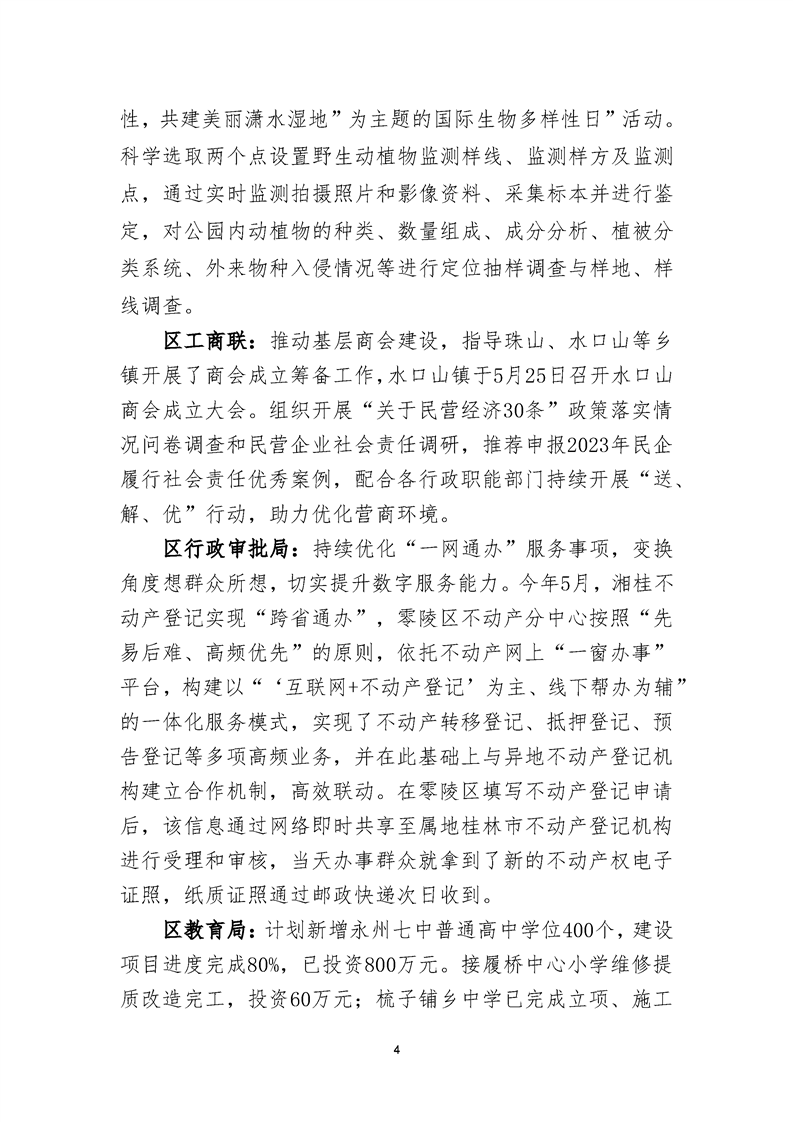 性，共建美丽潇水湿地”为主题的国际生物多样性日”活动。科学选取两个点设置野生动植物监测样线、监测样方及监测点，通过实时监测拍摄照片和影像资料、采集标本并进行鉴定，对公园内动植物的种类、数量组成、成分分析、植被分类系统、外来物种入侵情况等进行定位抽样调查与样地、样线调查。

区工商联：推动基层商会建设，指导珠山、水口山等乡镇开展了商会成立筹备工作，水口山镇于5月25日召开水口山商会成立大会。组织开展“关于民营经济30条”政策落实情况问卷调查和民营企业社会责任调研，推荐申报2023年民企履行社会责任优秀案例，配合各行政职能部门持续开展“送、解、优”行动，助力优化营商环境。

区行政审批局：持续优化“一网通办”服务事项，变换角度想群众所想，切实提升数字服务能力。今年5月，湘桂不动产登记实现“跨省通办”，零陵区不动产分中心按照“先易后难、高频优先”的原则，依托不动产网上“一窗办事”平台，构建以“‘互联网+不动产登记’为主、线下帮办为辅”的一体化服务模式，实现了不动产转移登记、抵押登记、预告登记等多项高频业务，并在此基础上与异地不动产登记机构建立合作机制，高效联动。在零陵区填写不动产登记申请后，该信息通过网络即时共享至属地桂林市不动产登记机构进行受理和审核，当天办事群众就拿到了新的不动产权电子证照，纸质证照通过邮政快递次日收到。

区教育局：计划新增永州七中普通高中学位400个，建设项目进度完成80%，已投资800万元。接履桥中心小学维修提质改造完工，投资60万元；梳子铺乡中学已完成立项、施工

4